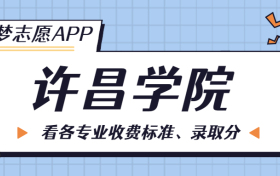 梦志愿APP

许昌学院

看各专业收费标准、录取分